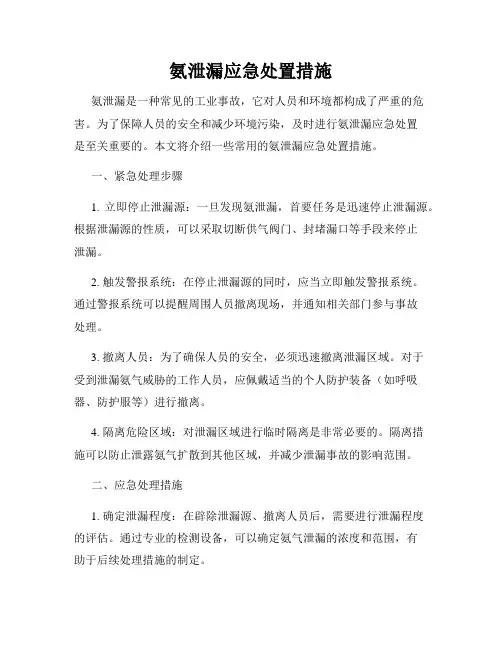 氨泄漏应急处置措施

氨泄漏是一种常见的工业事故，它对人员和环境都构成了严重的危害。为了保障人员的安全和减少环境污染，及时进行氨泄漏应急处置是至关重要的。本文将介绍一些常用的氨泄漏应急处置措施。

一、紧急处理步骤

1. 立即停止泄漏源：一旦发现氨泄漏，首要任务是迅速停止泄漏源。根据泄漏源的性质，可以采取切断供气阀门、封堵漏口等手段来停止泄漏。

2. 触发警报系统：在停止泄漏源的同时，应当立即触发警报系统。通过警报系统可以提醒周围人员撤离现场，并通知相关部门参与事故处理。

3. 撤离人员：为了确保人员的安全，必须迅速撤离泄漏区域。对于受到泄漏氨气威胁的工作人员，应佩戴适当的个人防护装备（如呼吸器、防护服等）进行撤离。

4. 隔离危险区域：对泄漏区域进行临时隔离是非常必要的。隔离措施可以防止泄露氨气扩散到其他区域，并减少泄漏事故的影响范围。

二、应急处理措施

1. 确定泄漏程度：在辟除泄漏源、撤离人员后，需要进行泄漏程度的评估。通过专业的检测设备，可以确定氨气泄漏的浓度和范围，有助于后续处理措施的制定。